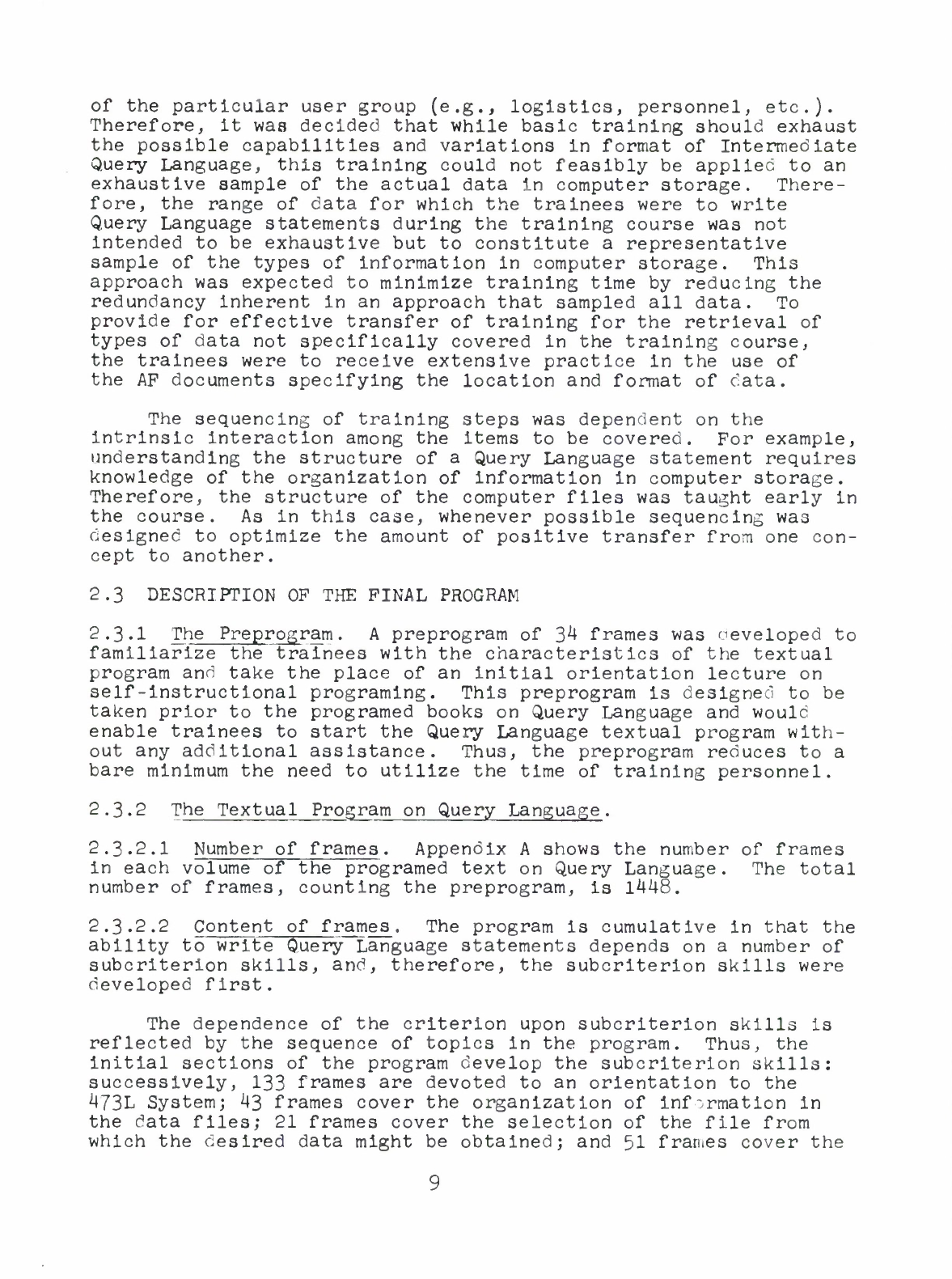 of the particular user group (e.g., logistics, personnel, etc.). Therefore, it was decided that while basic training should exhaust the possible capabilities and variations in format of Intermediate Query Language, this training could not feasibly be applied to an exhaustive sample of the actual data in computer storage. Therefore, the range of data for which the trainees were to write Query Language statements during the training course was not intended to be exhaustive but to constitute a representative sample of the types of information in computer storage. This approach was expected to minimize training time by reducing the redundancy inherent in an approach that sampled all data. To provide for effective transfer of training for the retrieval of types of data not specifically covered in the training course, the trainees were to receive extensive practice in the use of the AF documents specifying the location and format of data.

The sequencing of training steps was dependent on the intrinsic interaction among the items to be covered. For example, understanding the structure of a Query Language statement requires knowledge of the organization of information in computer storage. Therefore, the structure of the computer files was taught early in the course. As in this case, whenever possible sequencing was designed to optimize the amount of positive transfer from one concept to another.

2.3 DESCRIPTION OF THE FINAL PROGRAM

2.3.1 The Preprogram. A preprogram of 34 frames was developed to familiarize the trainees with the characteristics of the textual program and take the place of an initial orientation lecture on self-instructional programing. This preprogram is designed to be taken prior to the programed books on Query Language and would enable trainees to start the Query Language textual program without any additional assistance. Thus, the preprogram reduces to a bare minimum the need to utilize the time of training personnel.

2.3.2 The Textual Program on Query Language.

2.3.2.1 Number of frames. Appendix A shows the number of frames in each volume of the programed text on Query Language. The total number of frames, counting the preprogram, is 1448.

2.3.2.2 Content of frames. The program is cumulative in that the ability to write Query Language statements depends on a number of subcriterion skills, and, therefore, the subcriterion skills were developed first.

The dependence of the criterion upon subcriterion skills is reflected by the sequence of topics in the program. Thus, the initial sections of the program develop the subcriterion skills: successively, 133 frames are devoted to an orientation to the 473L System; 43 frames cover the organization of information in the data files; 21 frames cover the selection of the file from which the desired data might be obtained; and 51 frames cover the

9